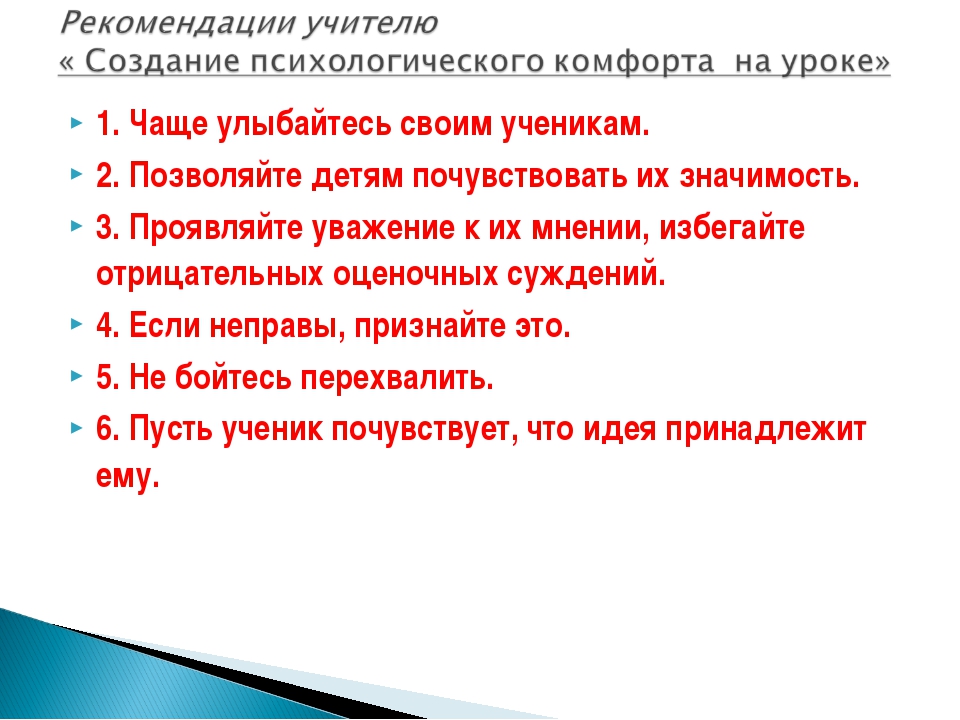 Рекомендации учителю
« Создание психологического комфорта на уроке»

1. Чаще улыбайтесь своим ученикам.

2. Позволяйте детям почувствовать их значимость.

3. Проявляйте уважение к их мнении, избегайте отрицательных оценочных суждений.

4. Если неправы, признайте это.

5. Не бойтесь перехвалить.

6. Пусть ученик почувствует, что идея принадлежит ему.